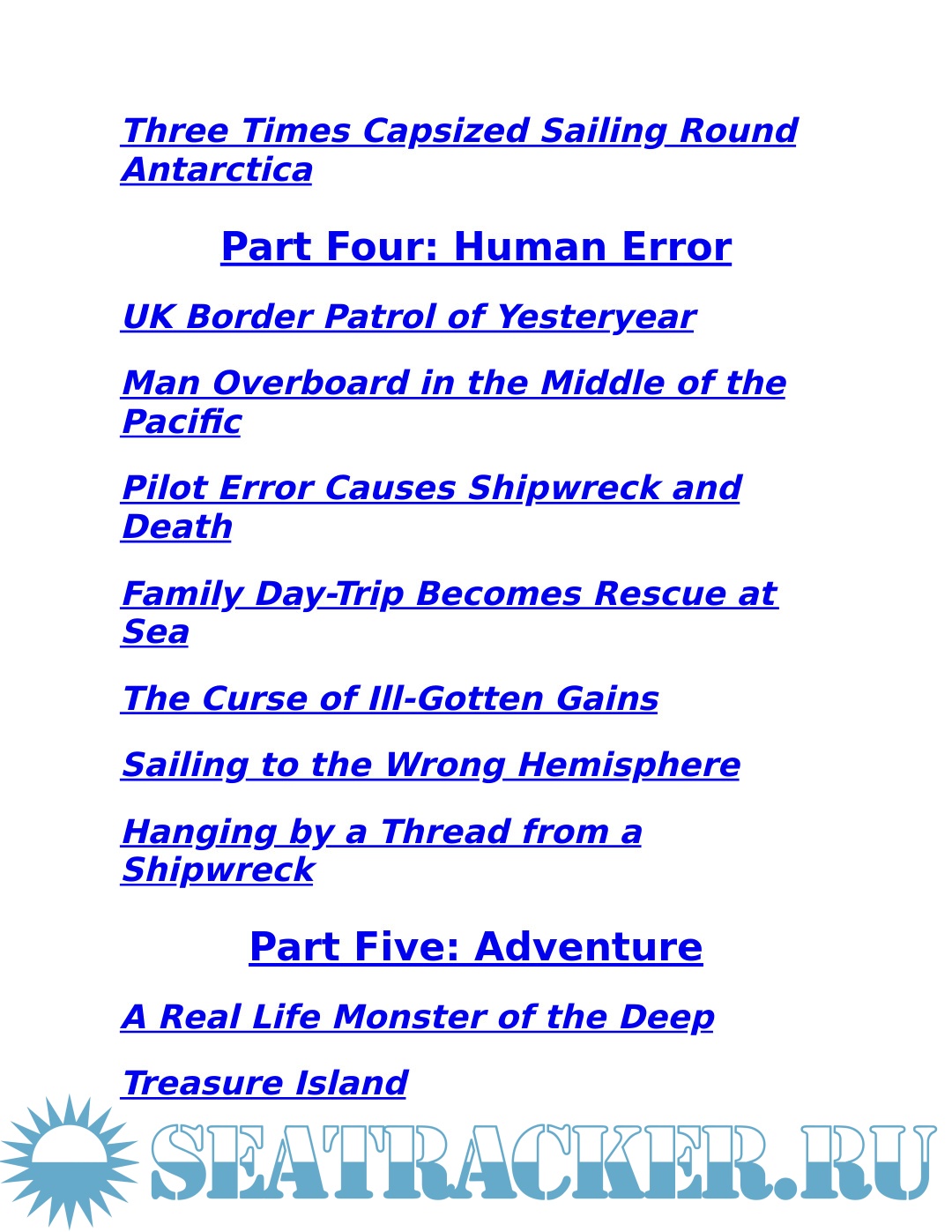 Three Times Capsized Sailing Round Antarctica

Part Four: Human Error

UK Border Patrol of Yesteryear

Man Overboard in the Middle of the Pacific

Pilot Error Causes Shipwreck and Death

Family Day-Trip Becomes Rescue at Sea

The Curse of Ill-Gotten Gains

Sailing to the Wrong Hemisphere

Hanging by a Thread from a Shipwreck

Part Five: Adventure

A Real Life Monster of the Deep

Treasure Island

SEATRACKER.RU